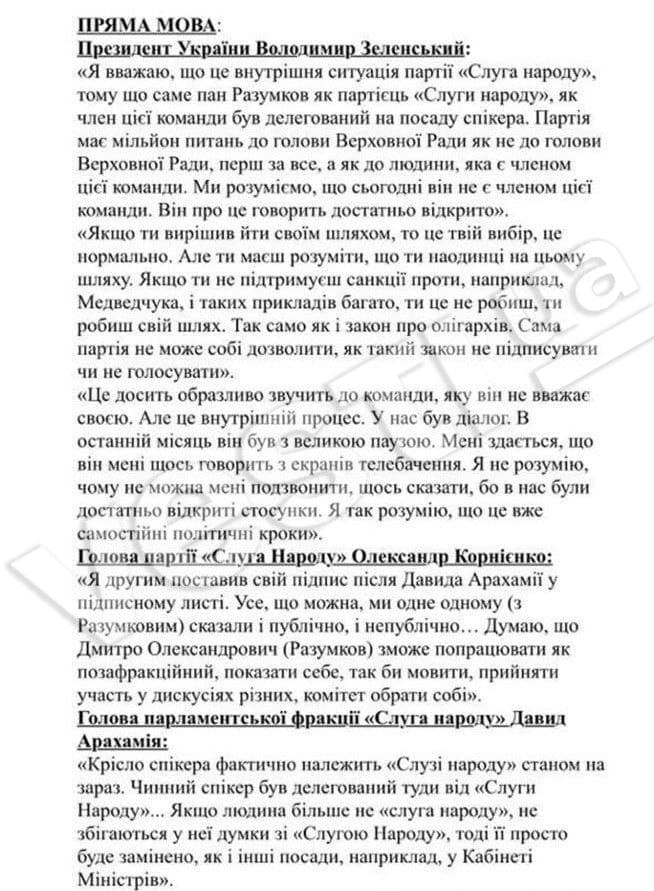 ПРЯМА МОВА:
Президент України Володимир Зеленський:
«Я вважаю, що це внутрішня ситуація партії «Слуга народу», тому що саме пан Разумков як партієць «Слуги народу», як член цієї команди був делегований на посаду спікера. Партія має мільйон питань до голови Верховної Ради як не до голови Верховної Ради, перш за все, а як до людини, яка є членом цієї команди. Ми розуміємо, що сьогодні він не є членом цієї команди. Він про це говорить достатньо відкрито».
«Якщо ти вирішив йти своїм шляхом, то це твій вибір, це нормально. Але ти маєш розуміти, що ти наодинці на цьому шляху. Якщо ти не підтримуєш санкції проти, наприклад, Медведчука, і таких прикладів багато, ти це не робиш, ти робиш свій шлях. Так само як і закон про олігархів. Сама партія не може собі дозволити, як такий закон не підписувати чи не голосувати».
«Це досить образливо звучить до команди, яку він не вважає своєю. Але це внутрішній процес. У нас був діалог. В останній місяць він був з великою паузою. Мені здається, що він мені щось говорить з екранів телебачення. Я не розумію, чому не можна мені подзвонити, щось сказати, бо в нас були достатньо відкриті стосунки. Я так розумію, що це вже самостійні політичні кроки».
Голова партії «Слуга Народу» Олександр Корнієнко:
«Я другим поставив свій підпис після Давида Арахамії у підписному листі. Усе, що можна, ми одне одному (з Разумковим) сказали і публічно, і непублічно… Думаю, що Дмитро Олександрович (Разумков) зможе попрацювати як позафракційний, показати себе, так би мовити, прийняти участь у дискусіях різних, комітет обрати собі».
Голова парламентської фракції «Слуга народу» Давид Арахамія:
«Крісло спікера фактично належить «Слузі народу» станом на зараз. Чинний спікер був делегований туди від «Слуги Народу»... Якщо людина більше не «слуга народу», не збігаються у неї думки зі «Слугою Народу», тоді її просто буде замінено, як і інші посади, наприклад, у Кабінеті Міністрів».